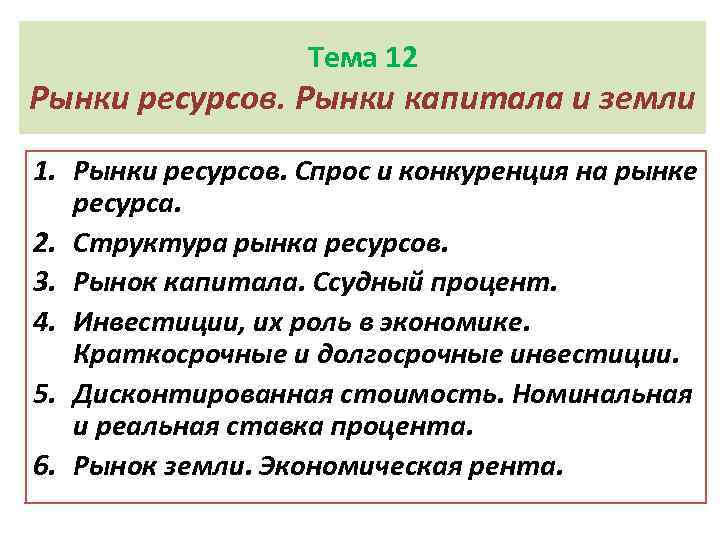 Тема 12
Рынки ресурсов. Рынки капитала и земли

1. Рынки ресурсов. Спрос и конкуренция на рынке ресурса.
2. Структура рынка ресурсов.
3. Рынок капитала. Ссудный процент.
4. Инвестиции, их роль в экономике. Краткосрочные и долгосрочные инвестиции.
5. Дисконтированная стоимость. Номинальная и реальная ставка процента.
6. Рынок земли. Экономическая рента.